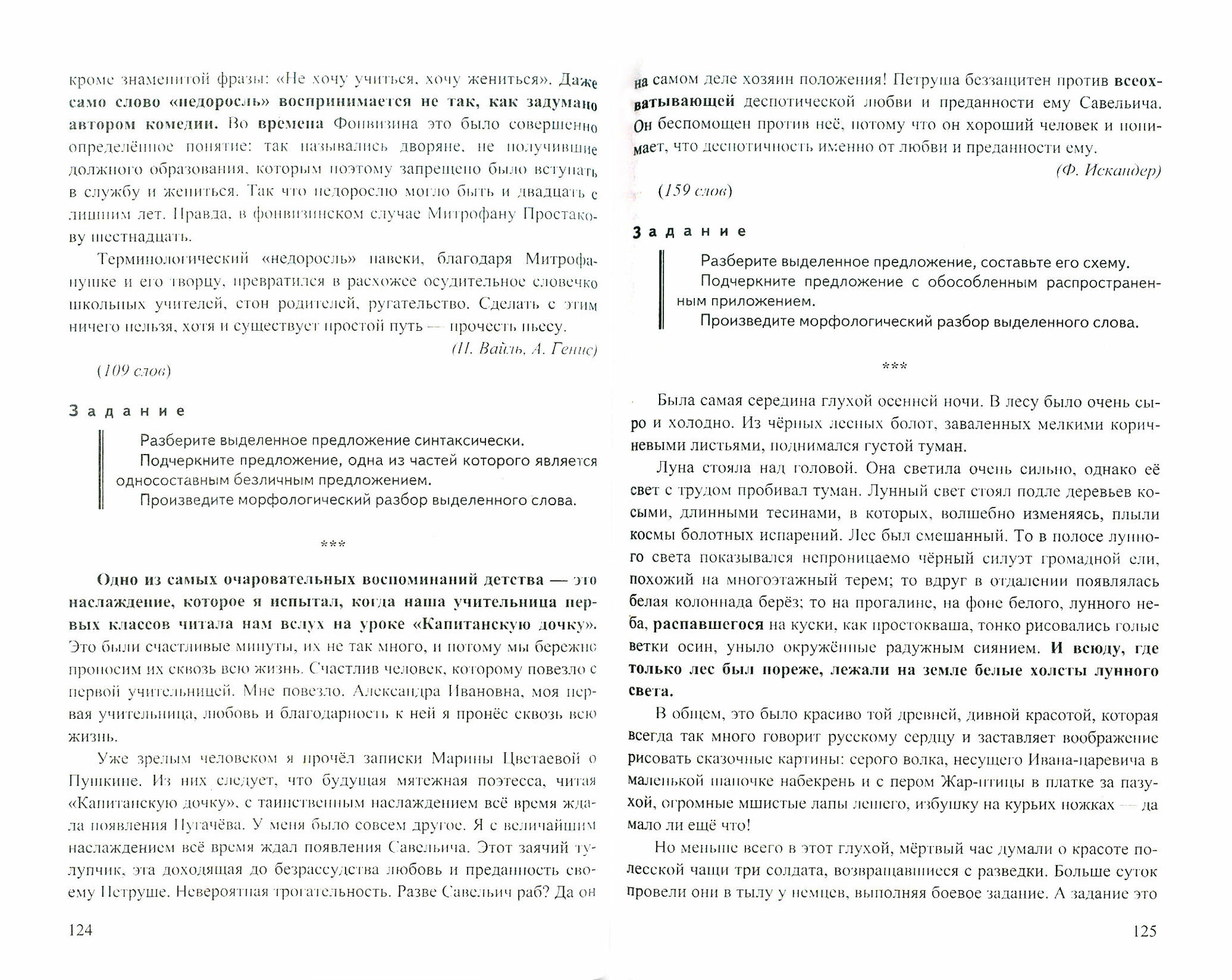 кроме знаменитой фразы: «Не хочу учиться, хочу жениться». Даже само слово «недоросль» воспринимается не так, как задумано автором комедии. Во времена Фонвизина это было совершенно определённое понятие: так назывались дворяне, не получившие должного образования, которым поэтому запрещено было вступать в службу и жениться. Так что недорослю могло быть и двадцать с лишним лет. Правда, в фонвизинском случае Митрофану Простакову шестнадцать.

Терминологический «недоросль» навеки, благодаря Митрофанушке и его творцу, превратился в расхожее осудительное словечко школьных учителей, стон родителей, ругательство. Сделать с этим ничего нельзя, хотя и существует простой путь — прочесть пьесу.

(П. Вайль, А. Генис)

(109 слов)

Задание

Разберите выделенное предложение синтаксически.
Подчеркните предложение, одна из частей которого является односоставным безличным предложением.
Произведите морфологический разбор выделенного слова.

***

Одно из самых очаровательных воспоминаний детства — это наслаждение, которое я испытал, когда наша учительница первых классов читала нам вслух на уроке «Капитанскую дочку». Это были счастливые минуты, их не так много, и потому мы бережно проносим их сквозь всю жизнь. Счастлив человек, которому повезло с первой учительницей. Мне повезло. Александра Ивановна, моя первая учительница, любовь и благодарность к ней я пронёс сквозь всю жизнь.

Уже зрелым человеком я прочёл записки Марины Цветаевой о Пушкине. Из них следует, что будущая мятежная поэтесса, читая «Капитанскую дочку», с таинственным наслаждением всё время ждала появления Пугачёва. У меня было совсем другое. Я с величайшим наслаждением всё время ждал появления Савельича. Этот заячий тулупчик, эта доходящая до безрассудства любовь и преданность своему Петруше. Невероятная трогательность. Разве Савельич раб? Да он

124

на самом деле хозяин положения! Петруша беззащитен против всеохватывающей деспотической любви и преданности ему Савельича. Он беспомощен против неё, потому что он хороший человек и понимает, что деспотичность именно от любви и преданности ему.

(Ф. Искандер)

(159 слов)

Задание

Разберите выделенное предложение, составьте его схему.
Подчеркните предложение с обособленным распространенным приложением.
Произведите морфологический разбор выделенного слова.

***

Была самая середина глухой осенней ночи. В лесу было очень сыро и холодно. Из чёрных лесных болот, заваленных мелкими коричневыми листьями, поднимался густой туман.

Луна стояла над головой. Она светила очень сильно, однако её свет с трудом пробивал туман. Лунный свет стоял подле деревьев косыми, длинными тесинами, в которых, волшебно изменяясь, плыли космы болотных испарений. Лес был смешанный. То в полосе лунного света показывался непроницаемо чёрный силуэт громадной ели, похожий на многоэтажный терем; то вдруг в отдалении появлялась белая колоннада берёз; то на прогалине, на фоне белого, лунного неба, распавшегося на куски, как простокваша, тонко рисовались голые ветки осин, уныло окружённые радужным сиянием. И всюду, где только лес был пореже, лежали на земле белые холсты лунного света.

В общем, это было красиво той древней, дивной красотой, которая всегда так много говорит русскому сердцу и заставляет воображение рисовать сказочные картины: серого волка, несущего Ивана-царевича в маленькой шапочке набекрень и с пером Жар-птицы в платке за пазухой, огромные мшистые лапы лешего, избушку на курьих ножках — да мало ли ещё что!

Но меньше всего в этот глухой, мёртвый час думали о красоте полесской чащи три солдата, возвращавшиеся с разведки. Больше суток провели они в тылу у немцев, выполняя боевое задание. А задание это

125